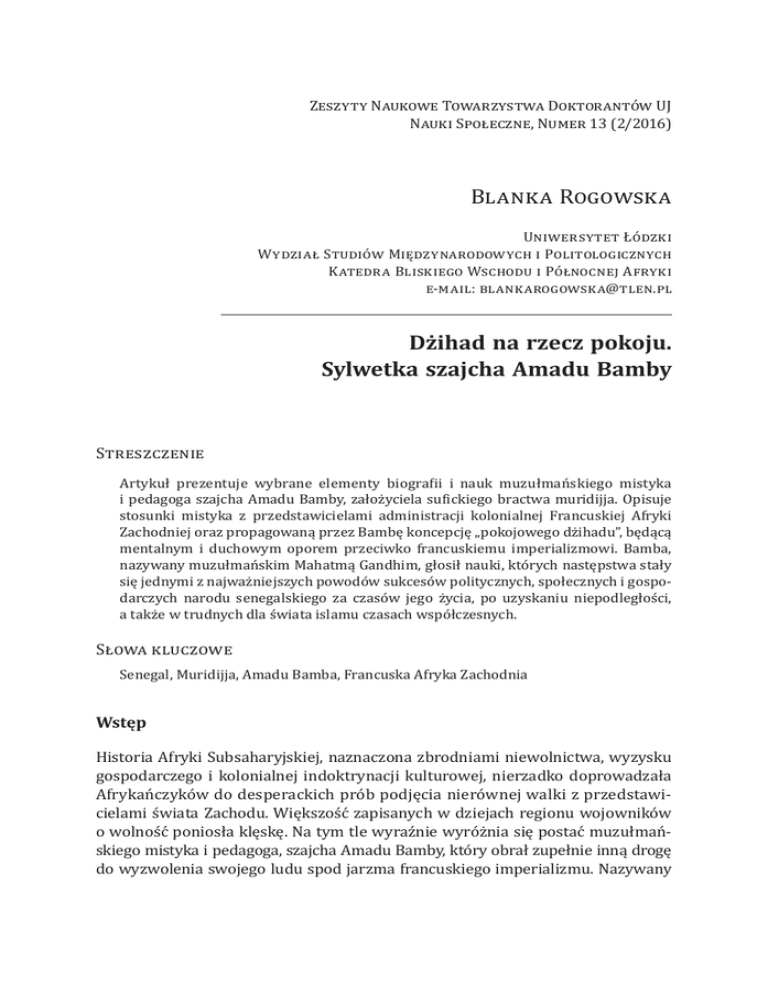 Zeszyty Naukowe Towarzystwa Doktorantów UJ
Nauki Społeczne, Numer 13 (2/2016)

Blanka Rogowska

Uniwersytet Łódzki
Wydział Studiów Międzynarodowych i Politologicznych
Katedra Bliskiego Wschodu i Północnej Afryki
e-mail: blankarogowska@tlen.pl

Dżihad na rzecz pokoju.
Sylwetka szajcha Amadu Bamby

Streszczenie

Artykuł prezentuje wybrane elementy biografii i nauk muzułmańskiego mistyka i pedagoga szajcha Amadu Bamby, założyciela sufickiego bractwa muridijja. Opisuje stosunki mistyka z przedstawicielami administracji kolonialnej Francuskiej Afryki Zachodniej oraz propagowaną przez Bambę koncepcję „pokojowego dżihadu", będącą mentalnym i duchowym oporem przeciwko francuskiemu imperializmowi. Bamba, nazywany muzułmańskim Mahatmą Gandhim, głosił nauki, których następstwa stały się jednymi z najważniejszych powodów sukcesów politycznych, społecznych i gospodarczych narodu senegalskiego za czasów jego życia, po uzyskaniu niepodległości, a także w trudnych dla świata islamu czasach współczesnych.

Słowa kluczowe

Senegal, Muridijja, Amadu Bamba, Francuska Afryka Zachodnia

Wstęp

Historia Afryki Subsaharyjskiej, naznaczona zbrodniami niewolnictwa, wyzysku gospodarczego i kolonialnej indoktrynacji kulturowej, nierzadko doprowadzała Afrykańczyków do desperackich prób podjęcia nierównej walki z przedstawicielami świata Zachodu. Większość zapisanych w dziejach regionu wojowników o wolność poniosła klęskę. Na tym tle wyraźnie wyróżnia się postać muzułmańskiego mistyka i pedagoga, szajcha Amadu Bamby, który obrał zupełnie inną drogę do wyzwolenia swojego ludu spod jarzma francuskiego imperializmu. Nazywany